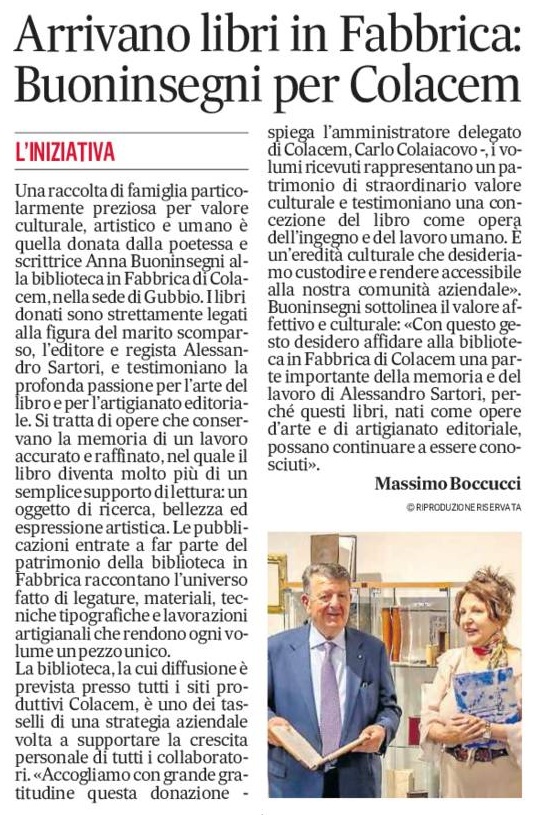 Arrivano libri in Fabbrica: Buoninsegni per Colacem

L'INIZIATIVA

Una raccolta di famiglia particolarmente preziosa per valore culturale, artistico e umano è quella donata dalla poetessa e scrittrice Anna Buoninsegni alla biblioteca in Fabbrica di Colacem, nella sede di Gubbio. I libri donati sono strettamente legati alla figura del marito scomparso, l'editore e regista Alessandro Sartori, e testimoniano la profonda passione per l'arte del libro e per l'artigianato editoriale. Si tratta di opere che conservano la memoria di un lavoro accurato e raffinato, nel quale il libro diventa molto più di un semplice supporto di lettura: un oggetto di ricerca, bellezza ed espressione artistica. Le pubblicazioni entrate a far parte del patrimonio della biblioteca in Fabbrica raccontano l'universo fatto di legature, materiali, tecniche tipografiche e lavorazioni artigianali che rendono ogni volume un pezzo unico.
La biblioteca, la cui diffusione è prevista presso tutti i siti produttivi Colacem, è uno dei tasselli di una strategia aziendale volta a supportare la crescita personale di tutti i collaboratori. «Accogliamo con grande gratitudine questa donazione - spiega l'amministratore delegato di Colacem, Carlo Colaiacovo -, i volumi ricevuti rappresentano un patrimonio di straordinario valore culturale e testimoniano una concezione del libro come opera dell'ingegno e del lavoro umano. È un'eredità culturale che desideriamo custodire e rendere accessibile alla nostra comunità aziendale». Buoninsegni sottolinea il valore affettivo e culturale: «Con questo gesto desidero affidare alla biblioteca in Fabbrica di Colacem una parte importante della memoria e del lavoro di Alessandro Sartori, perché questi libri, nati come opere d'arte e di artigianato editoriale, possano continuare a essere conosciuti».

Massimo Boccucci

© RIPRODUZIONE RISERVATA